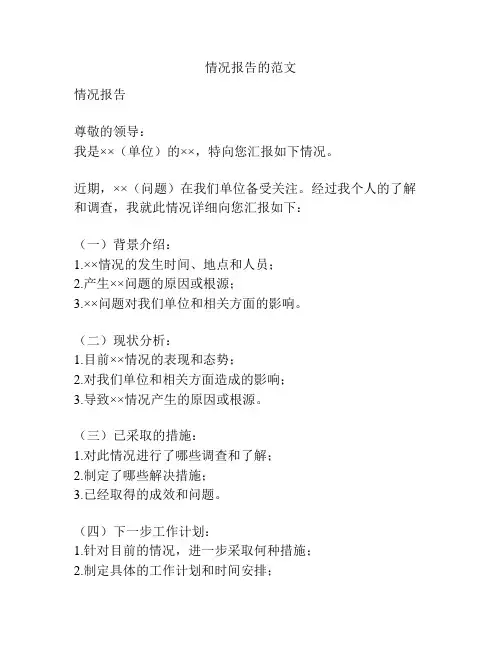 情况报告的范文

情况报告

尊敬的领导：
我是××（单位）的××，特向您汇报如下情况。

近期，××（问题）在我们单位备受关注。经过我个人的了解和调查，我就此情况详细向您汇报如下：

（一）背景介绍：
1.××情况的发生时间、地点和人员；
2.产生××问题的原因或根源；
3.××问题对我们单位和相关方面的影响。

（二）现状分析：
1.目前××情况的表现和态势；
2.对我们单位和相关方面造成的影响；
3.导致××情况产生的原因或根源。

（三）已采取的措施：
1.对此情况进行了哪些调查和了解；
2.制定了哪些解决措施；
3.已经取得的成效和问题。

（四）下一步工作计划：
1.针对目前的情况，进一步采取何种措施；
2.制定具体的工作计划和时间安排；